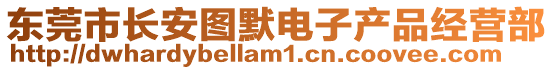 东莞市长安图默电子产品经营部
http://dwhardybellam1.cn.coovee.com